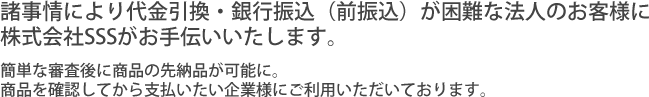 諸事情により代金引換・銀行振込（前振込）が困難な法人のお客様に株式会社SSSがお手伝いいたします。

簡単な審査後に商品の先納品が可能に。
商品を確認してから支払いたい企業様にご利用いただいております。